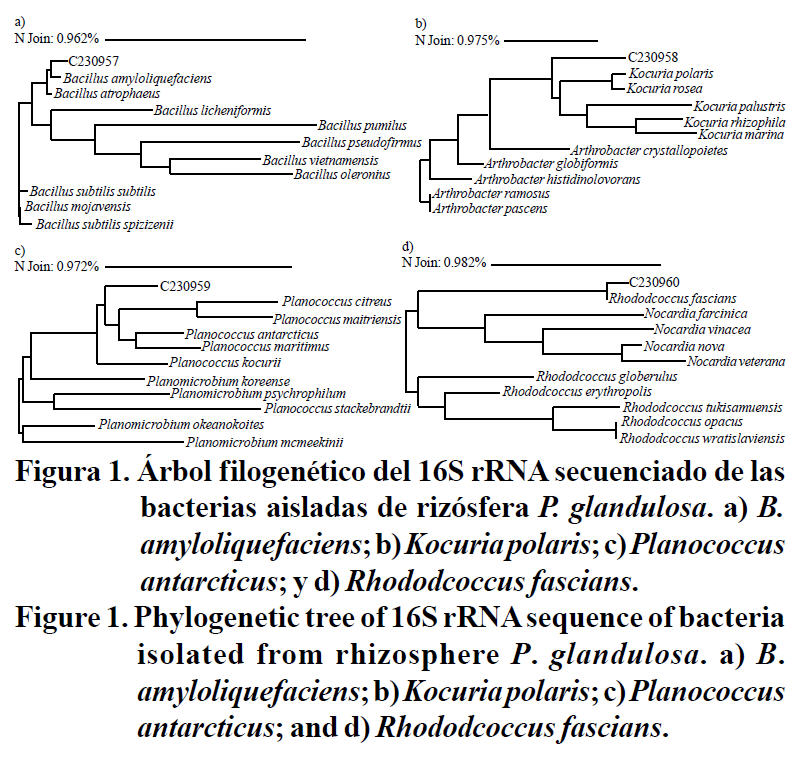 a)
N Join: 0.962%

C230957
Bacillus amyloliquefaciens
Bacillus atrophaeus
Bacillus licheniformis
Bacillus pumilus
Bacillus pseudofirmus
Bacillus vietnamensis
Bacillus oleronius
Bacillus subtilis subtilis
Bacillus mojavensis
Bacillus subtilis spizizenii

b)
N Join: 0.975%

C230958
Kocuria polaris
Kocuria rosea
Kocuria palustris
Kocuria rhizophila
Kocuria marina
Arthrobacter crystallopoietes
Arthrobacter globiformis
Arthrobacter histidinolovorans
Arthrobacter ramosus
Arthrobacter pascens

c)
N Join: 0.972%

C230959
Planococcus citreus
Planococcus maitriensis
Planococcus antarcticus
Planococcus maritimus
Planococcus kocurii
Planomicrobium koreense
Planomicrobium psychrophilum
Planococcus stackebrandtii
Planomicrobium okeanokoites
Planomicrobium mcmeekinii

d)
N Join: 0.982%

C230960
Rhododcoccus fascians
Nocardia farcinica
Nocardia vinacea
Nocardia nova
Nocardia veterana
Rhododcoccus globerulus
Rhododcoccus erythropolis
Rhododcoccus tukisamuensis
Rhododcoccus opacus
Rhododcoccus wratislaviensis

Figura 1. Árbol filogenético del 16S rRNA secuenciado de las bacterias aisladas de rizósfera P. glandulosa. a) B. amyloliquefaciens; b) Kocuria polaris; c) Planococcus antarcticus; y d) Rhododcoccus fascians.

Figure 1. Phylogenetic tree of 16S rRNA sequence of bacteria isolated from rhizosphere P. glandulosa. a) B. amyloliquefaciens; b) Kocuria polaris; c) Planococcus antarcticus; and d) Rhododcoccus fascians.